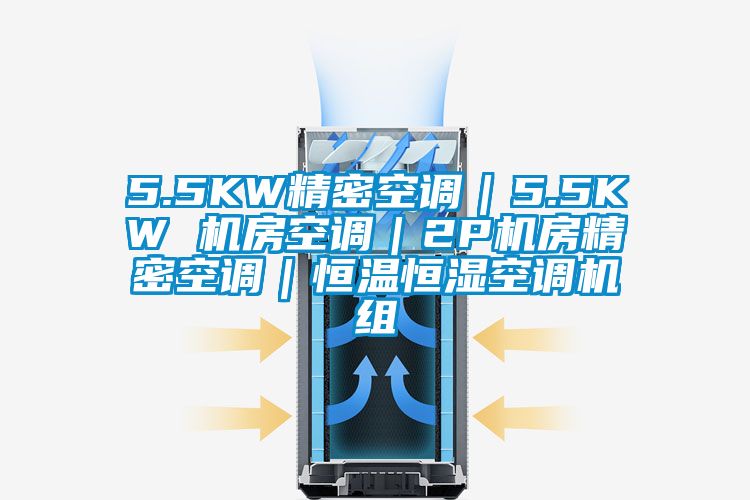 5.5KW精密空调｜5.5KW 机房空调｜2P机房精密空调｜恒温恒湿空调机组